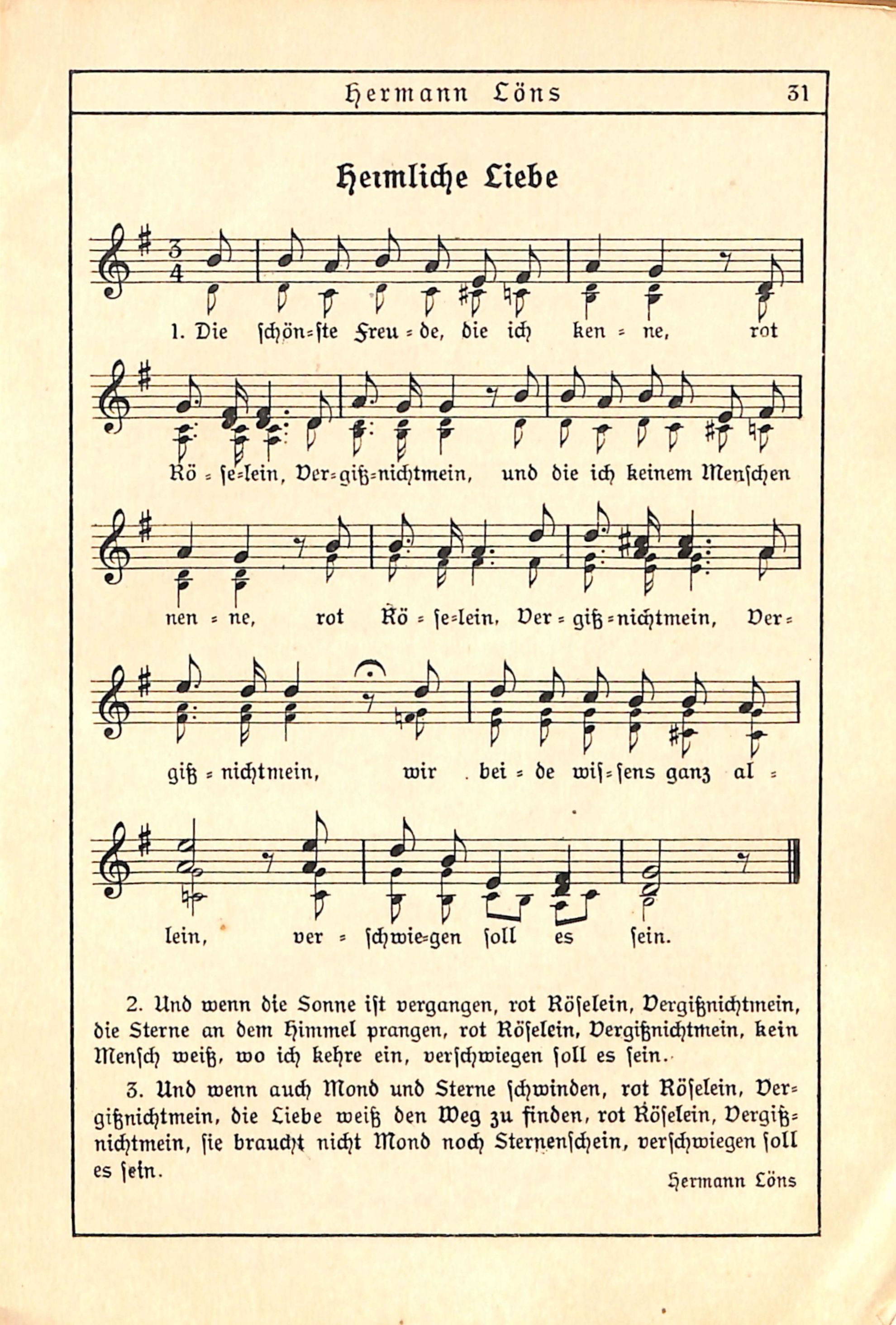 Hermann Löns 31

Heimliche Liebe

1. Die schön=ste Freu=de, die ich ken=ne, rot Rö=se=lein, Ver=giß=nichtmein, und die ich keinem Menschen nen=ne, rot Rö=se=lein, Ver=giß=nichtmein, Ver=giß=nichtmein, wir bei=de wis=sens ganz al=lein, ver=schwie=gen soll es sein.

2. Und wenn die Sonne ist vergangen, rot Röselein, Vergißnichtmein, die Sterne an dem Himmel prangen, rot Röselein, Vergißnichtmein, kein Mensch weiß, wo ich kehre ein, verschwiegen soll es sein.

3. Und wenn auch Mond und Sterne schwinden, rot Röselein, Vergißnichtmein, die Liebe weiß den Weg zu finden, rot Röselein, Vergißnichtmein, sie braucht nicht Mond noch Sternenschein, verschwiegen soll es sein.

Hermann Löns